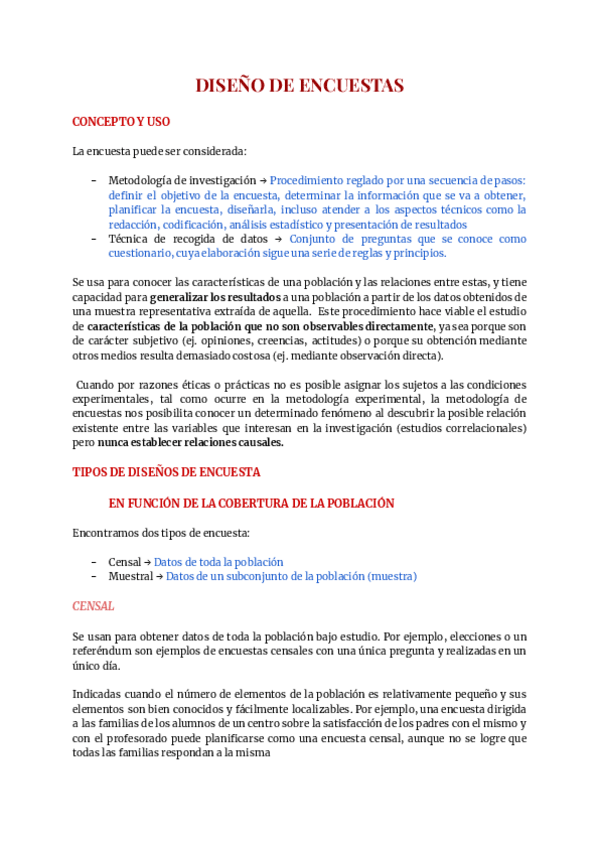 DISEÑO DE ENCUESTAS

CONCEPTO Y USO

La encuesta puede ser considerada:

- Metodología de investigación → Procedimiento reglado por una secuencia de pasos: definir el objetivo de la encuesta, determinar la información que se va a obtener, planificar la encuesta, diseñarla, incluso atender a los aspectos técnicos como la redacción, codificación, análisis estadístico y presentación de resultados
- Técnica de recogida de datos → Conjunto de preguntas que se conoce como cuestionario, cuya elaboración sigue una serie de reglas y principios.

Se usa para conocer las características de una población y las relaciones entre estas, y tiene capacidad para generalizar los resultados a una población a partir de los datos obtenidos de una muestra representativa extraída de aquella. Este procedimiento hace viable el estudio de características de la población que no son observables directamente, ya sea porque son de carácter subjetivo (ej. opiniones, creencias, actitudes) o porque su obtención mediante otros medios resulta demasiado costosa (ej. mediante observación directa).

Cuando por razones éticas o prácticas no es posible asignar los sujetos a las condiciones experimentales, tal como ocurre en la metodología experimental, la metodología de encuestas nos posibilita conocer un determinado fenómeno al descubrir la posible relación existente entre las variables que interesan en la investigación (estudios correlacionales) pero nunca establecer relaciones causales.

TIPOS DE DISEÑOS DE ENCUESTA

EN FUNCIÓN DE LA COBERTURA DE LA POBLACIÓN

Encontramos dos tipos de encuesta:

- Censal → Datos de toda la población
- Muestral → Datos de un subconjunto de la población (muestra)

CENSAL

Se usan para obtener datos de toda la población bajo estudio. Por ejemplo, elecciones o un referéndum son ejemplos de encuestas censales con una única pregunta y realizadas en un único día.

Indicadas cuando el número de elementos de la población es relativamente pequeño y sus elementos son bien conocidos y fácilmente localizables. Por ejemplo, una encuesta dirigida a las familias de los alumnos de un centro sobre la satisfacción de los padres con el mismo y con el profesorado puede planificarse como una encuesta censal, aunque no se logre que todas las familias respondan a la misma